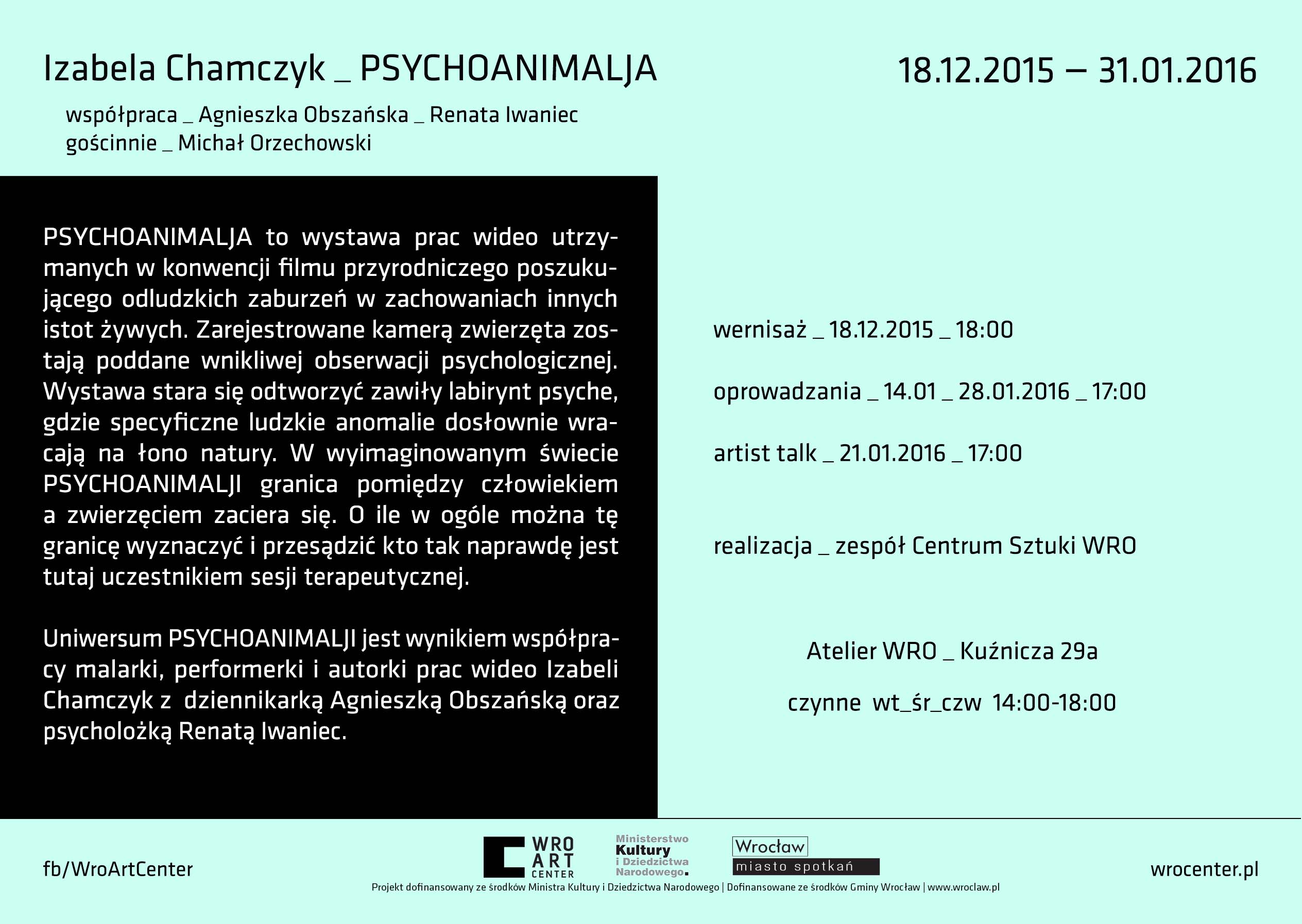 Izabela Chamczyk _ PSYCHOANIMALJA

18.12.2015 – 31.01.2016

współpraca _ Agnieszka Obszańska _ Renata Iwaniec
gościnnie _ Michał Orzechowski

PSYCHOANIMALJA to wystawa prac wideo utrzymanych w konwencji filmu przyrodniczego poszukującego odludzkich zaburzeń w zachowaniach innych istot żywych. Zarejestrowane kamerą zwierzęta zostają poddane wnikliwej obserwacji psychologicznej. Wystawa stara się odtworzyć zawiły labirynt psyche, gdzie specyficzne ludzkie anomalie dosłownie wracają na łono natury. W wyimaginowanym świecie PSYCHOANIMALJI granica pomiędzy człowiekiem a zwierzęciem zaciera się. O ile w ogóle można tę granicę wyznaczyć i przesądzić kto tak naprawdę jest tutaj uczestnikiem sesji terapeutycznej.

Uniwersum PSYCHOANIMALJI jest wynikiem współpracy malarki, performerki i autorki prac wideo Izabeli Chamczyk z dziennikarką Agnieszką Obszańską oraz psycholożką Renatą Iwaniec.

wernisaż _ 18.12.2015 _ 18:00

oprowadzania _ 14.01 _ 28.01.2016 _ 17:00

artist talk _ 21.01.2016 _ 17:00

realizacja _ zespół Centrum Sztuki WRO

Atelier WRO _ Kuźnicza 29a

czynne wt_śr_czw 14:00-18:00

fb/WroArtCenter

WRO ART CENTER

Ministerstwo Kultury i Dziedzictwa Narodowego.

Wrocław miasto spotkań

wrocenter.pl

Projekt dofinansowany ze środków Ministra Kultury i Dziedzictwa Narodowego | Dofinansowane ze środków Gminy Wrocław | www.wroclaw.pl